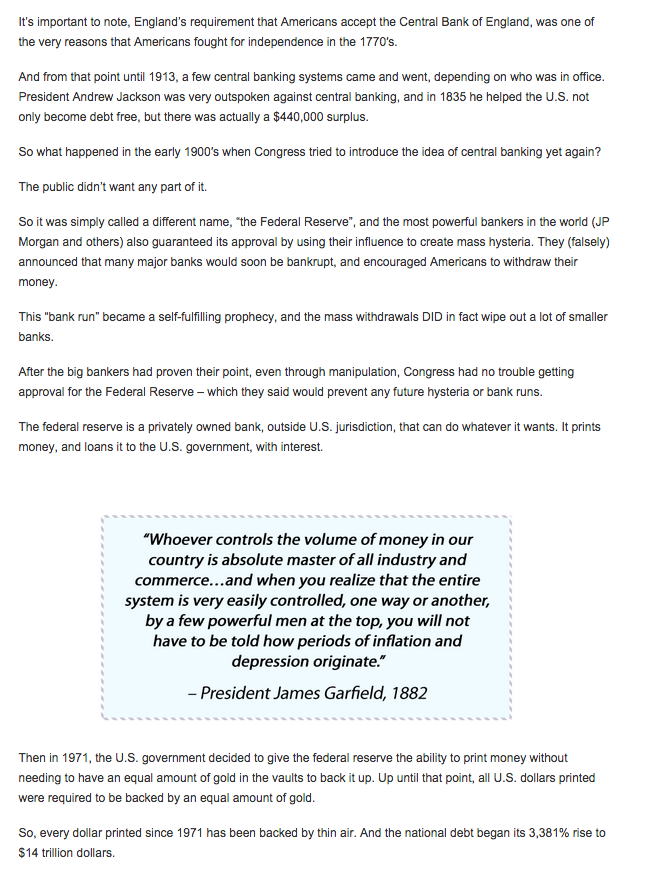 It's important to note, England's requirement that Americans accept the Central Bank of England, was one of the very reasons that Americans fought for independence in the 1770's.

And from that point until 1913, a few central banking systems came and went, depending on who was in office. President Andrew Jackson was very outspoken against central banking, and in 1835 he helped the U.S. not only become debt free, but there was actually a $440,000 surplus.

So what happened in the early 1900's when Congress tried to introduce the idea of central banking yet again?

The public didn't want any part of it.

So it was simply called a different name, "the Federal Reserve", and the most powerful bankers in the world (JP Morgan and others) also guaranteed its approval by using their influence to create mass hysteria. They (falsely) announced that many major banks would soon be bankrupt, and encouraged Americans to withdraw their money.

This "bank run" became a self-fulfilling prophecy, and the mass withdrawals DID in fact wipe out a lot of smaller banks.

After the big bankers had proven their point, even through manipulation, Congress had no trouble getting approval for the Federal Reserve – which they said would prevent any future hysteria or bank runs.

The federal reserve is a privately owned bank, outside U.S. jurisdiction, that can do whatever it wants. It prints money, and loans it to the U.S. government, with interest.

"Whoever controls the volume of money in our country is absolute master of all industry and commerce…and when you realize that the entire system is very easily controlled, one way or another, by a few powerful men at the top, you will not have to be told how periods of inflation and depression originate."

– President James Garfield, 1882

Then in 1971, the U.S. government decided to give the federal reserve the ability to print money without needing to have an equal amount of gold in the vaults to back it up. Up until that point, all U.S. dollars printed were required to be backed by an equal amount of gold.

So, every dollar printed since 1971 has been backed by thin air. And the national debt began its 3,381% rise to $14 trillion dollars.